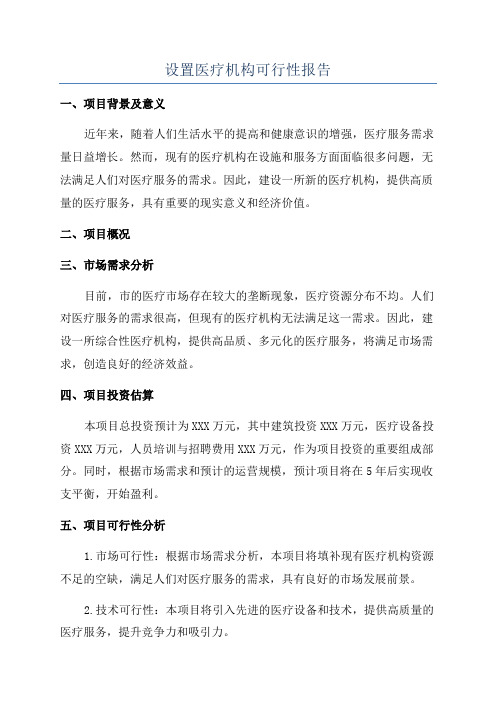 设置医疗机构可行性报告

一、项目背景及意义

近年来，随着人们生活水平的提高和健康意识的增强，医疗服务需求量日益增长。然而，现有的医疗机构在设施和服务方面面临很多问题，无法满足人们对医疗服务的需求。因此，建设一所新的医疗机构，提供高质量的医疗服务，具有重要的现实意义和经济价值。

二、项目概况

三、市场需求分析

目前，市的医疗市场存在较大的垄断现象，医疗资源分布不均。人们对医疗服务的需求很高，但现有的医疗机构无法满足这一需求。因此，建设一所综合性医疗机构，提供高品质、多元化的医疗服务，将满足市场需求，创造良好的经济效益。

四、项目投资估算

本项目总投资预计为XXX万元，其中建筑投资XXX万元，医疗设备投资XXX万元，人员培训与招聘费用XXX万元，作为项目投资的重要组成部分。同时，根据市场需求和预计的运营规模，预计项目将在5年后实现收支平衡，开始盈利。

五、项目可行性分析

1.市场可行性：根据市场需求分析，本项目将填补现有医疗机构资源不足的空缺，满足人们对医疗服务的需求，具有良好的市场发展前景。

2.技术可行性：本项目将引入先进的医疗设备和技术，提供高质量的医疗服务，提升竞争力和吸引力。